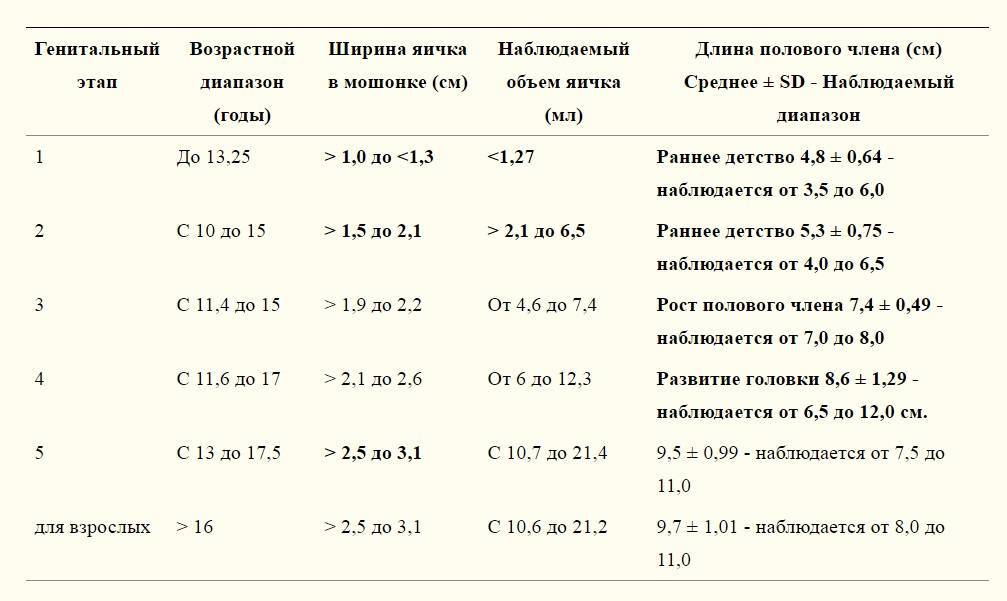 | Генитальный этап | Возрастной диапазон (годы) | Ширина яичка в мошонке (см) | Наблюдаемый объем яичка (мл) | Длина полового члена (см) Среднее ± SD - Наблюдаемый диапазон |
|---|---|---|---|---|
| 1 | До 13,25 | > 1,0 до <1,3 | <1,27 | Раннее детство 4,8 ± 0,64 - наблюдается от 3,5 до 6,0 |
| 2 | С 10 до 15 | > 1,5 до 2,1 | > 2,1 до 6,5 | Раннее детство 5,3 ± 0,75 - наблюдается от 4,0 до 6,5 |
| 3 | С 11,4 до 15 | > 1,9 до 2,2 | От 4,6 до 7,4 | Рост полового члена 7,4 ± 0,49 - наблюдается от 7,0 до 8,0 |
| 4 | С 11,6 до 17 | > 2,1 до 2,6 | От 6 до 12,3 | Развитие головки 8,6 ± 1,29 - наблюдается от 6,5 до 12,0 см. |
| 5 | С 13 до 17,5 | > 2,5 до 3,1 | С 10,7 до 21,4 | 9,5 ± 0,99 - наблюдается от 7,5 до 11,0 |
| для взрослых | > 16 | > 2,5 до 3,1 | С 10,6 до 21,2 | 9,7 ± 1,01 - наблюдается от 8,0 до 11,0 |